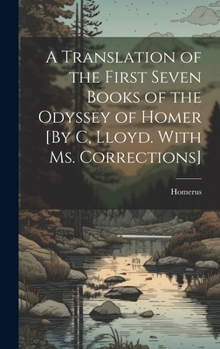 A Translation of the First Seven Books of the Odyssey of Homer [By C, Lloyd. With Ms. Corrections]

Homerus